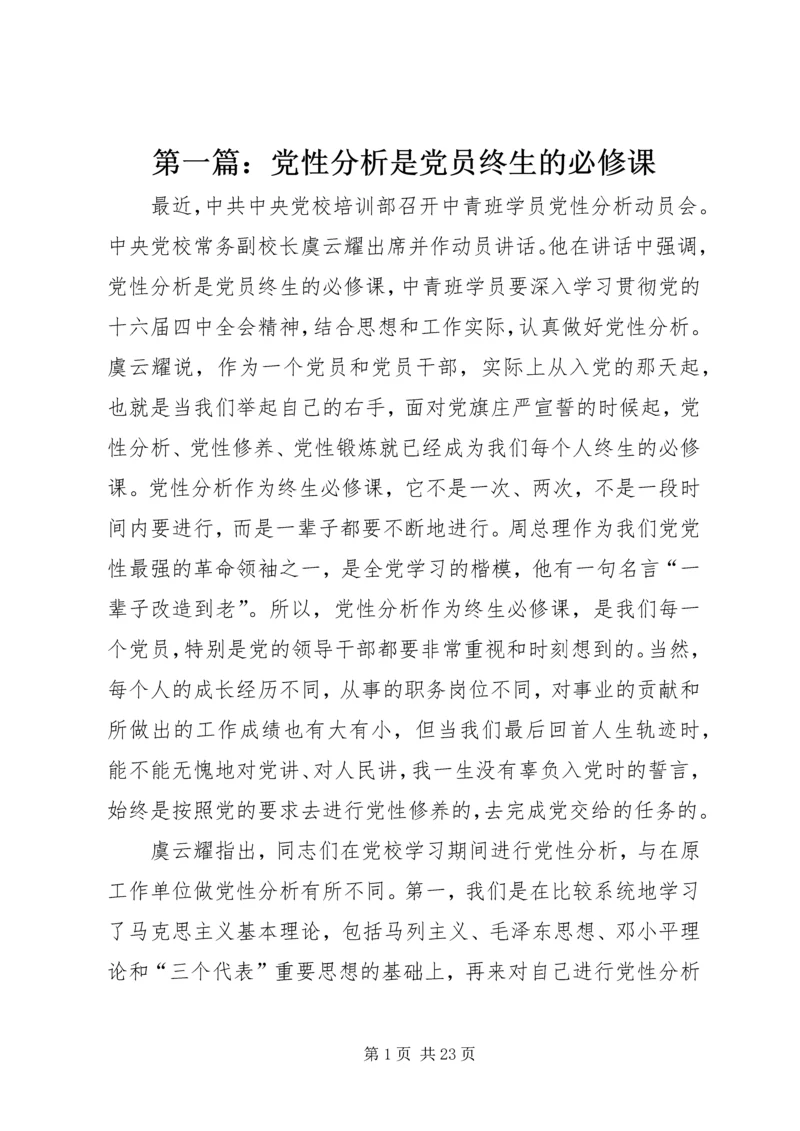 第一篇：党性分析是党员终生的必修课

最近，中共中央党校培训部召开中青班学员党性分析动员会。中央党校常务副校长虞云耀出席并作动员讲话。他在讲话中强调，党性分析是党员终生的必修课，中青班学员要深入学习贯彻党的十六届四中全会精神，结合思想和工作实际，认真做好党性分析。虞云耀说，作为一个党员和党员干部，实际上从入党的那天起，也就是当我们举起自己的右手，面对党旗庄严宣誓的时候起，党性分析、党性修养、党性锻炼就已经成为我们每个人终生的必修课。党性分析作为终生必修课，它不是一次、两次，不是一段时间内要进行，而是一辈子都要不断地进行。周总理作为我们党党性最强的革命领袖之一，是全党学习的楷模，他有一句名言“一辈子改造到老”。所以，党性分析作为终生必修课，是我们每一个党员，特别是党的领导干部都要非常重视和时刻想到的。当然，每个人的成长经历不同，从事的职务岗位不同，对事业的贡献和所做出的工作成绩也有大有小，但当我们最后回首人生轨迹时，能不能无愧地对党讲、对人民讲，我一生没有辜负入党时的誓言，始终是按照党的要求去进行党性修养的，去完成党交给的任务的。

虞云耀指出，同志们在党校学习期间进行党性分析，与在原工作单位做党性分析有所不同。第一，我们是在比较系统地学习了马克思主义基本理论，包括马列主义、毛泽东思想、邓小平理论和“三个代表”重要思想的基础上，再来对自己进行党性分析

第 1 页 共 23 页